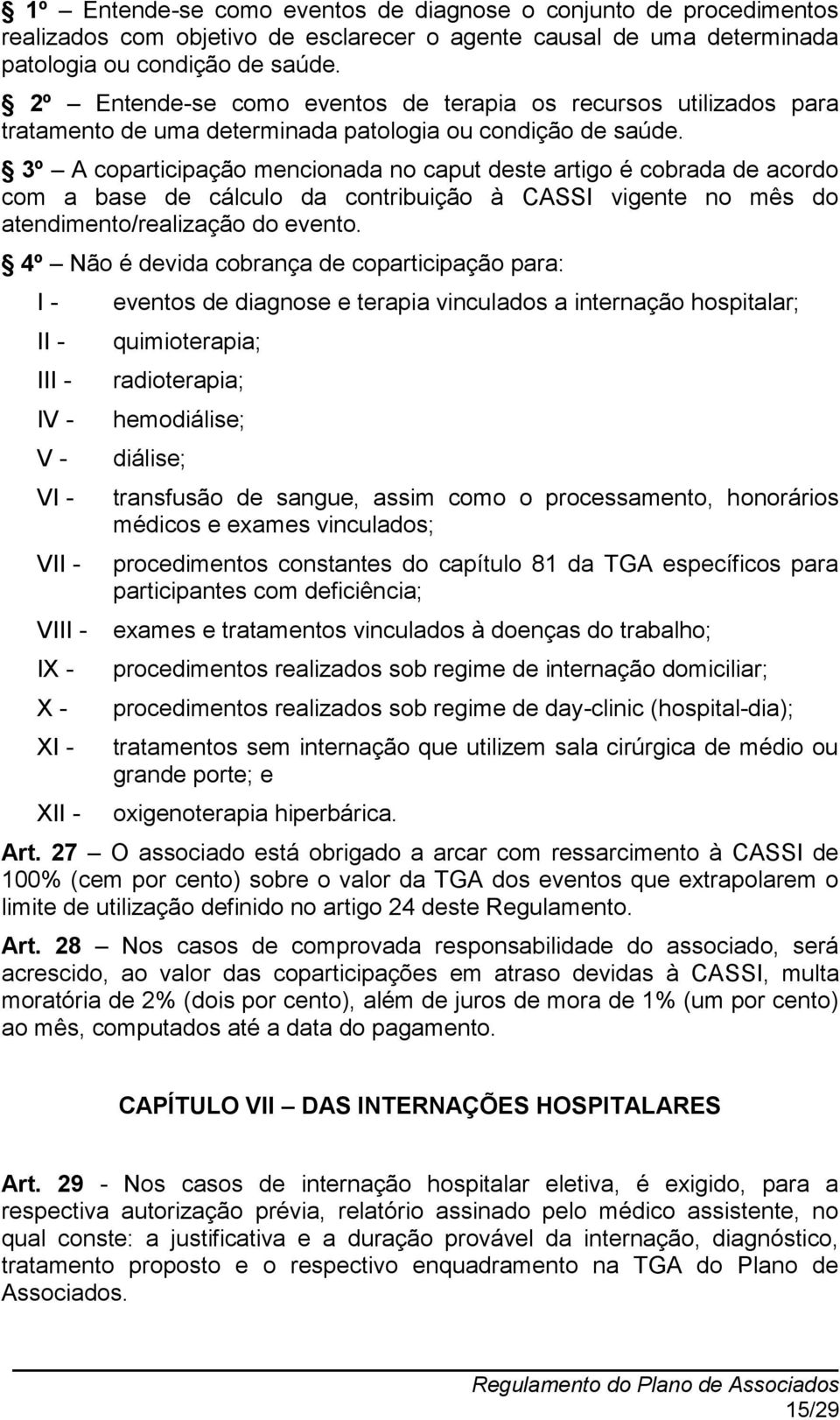 § 1º – Entende-se como eventos de diagnose o conjunto de procedimentos realizados com objetivo de esclarecer o agente causal de uma determinada patologia ou condição de saúde.

§ 2º – Entende-se como eventos de terapia os recursos utilizados para tratamento de uma determinada patologia ou condição de saúde.

§ 3º – A coparticipação mencionada no caput deste artigo é cobrada de acordo com a base de cálculo da contribuição à CASSI vigente no mês do atendimento/realização do evento.

§ 4º – Não é devida cobrança de coparticipação para:

I - eventos de diagnose e terapia vinculados a internação hospitalar;

II - quimioterapia;

III - radioterapia;

IV - hemodiálise;

V - diálise;

VI - transfusão de sangue, assim como o processamento, honorários médicos e exames vinculados;

VII - procedimentos constantes do capítulo 81 da TGA específicos para participantes com deficiência;

VIII - exames e tratamentos vinculados à doenças do trabalho;

IX - procedimentos realizados sob regime de internação domiciliar;

X - procedimentos realizados sob regime de day-clinic (hospital-dia);

XI - tratamentos sem internação que utilizem sala cirúrgica de médio ou grande porte; e

XII - oxigenoterapia hiperbárica.

Art. 27 – O associado está obrigado a arcar com ressarcimento à CASSI de 100% (cem por cento) sobre o valor da TGA dos eventos que extrapolarem o limite de utilização definido no artigo 24 deste Regulamento.

Art. 28 – Nos casos de comprovada responsabilidade do associado, será acrescido, ao valor das coparticipações em atraso devidas à CASSI, multa moratória de 2% (dois por cento), além de juros de mora de 1% (um por cento) ao mês, computados até a data do pagamento.

CAPÍTULO VII – DAS INTERNAÇÕES HOSPITALARES

Art. 29 - Nos casos de internação hospitalar eletiva, é exigido, para a respectiva autorização prévia, relatório assinado pelo médico assistente, no qual conste: a justificativa e a duração provável da internação, diagnóstico, tratamento proposto e o respectivo enquadramento na TGA do Plano de Associados.

Regulamento do Plano de Associados
15/29